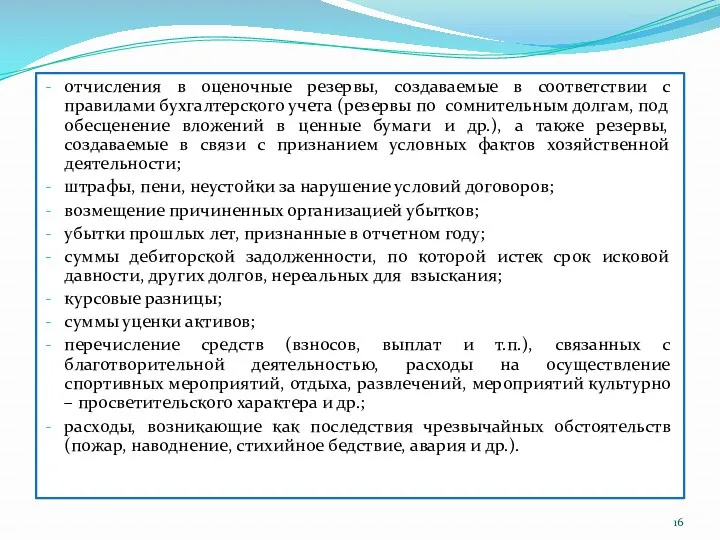 - отчисления в оценочные резервы, создаваемые в соответствии с правилами бухгалтерского учета (резервы по сомнительным долгам, под обесценение вложений в ценные бумаги и др.), а также резервы, создаваемые в связи с признанием условных фактов хозяйственной деятельности;
- штрафы, пени, неустойки за нарушение условий договоров;
- возмещение причиненных организацией убытков;
- убытки прошлых лет, признанные в отчетном году;
- суммы дебиторской задолженности, по которой истек срок исковой давности, других долгов, нереальных для взыскания;
- курсовые разницы;
- суммы уценки активов;
- перечисление средств (взносов, выплат и т.п.), связанных с благотворительной деятельностью, расходы на осуществление спортивных мероприятий, отдыха, развлечений, мероприятий культурно – просветительского характера и др.;
- расходы, возникающие как последствия чрезвычайных обстоятельств (пожар, наводнение, стихийное бедствие, авария и др.).

16